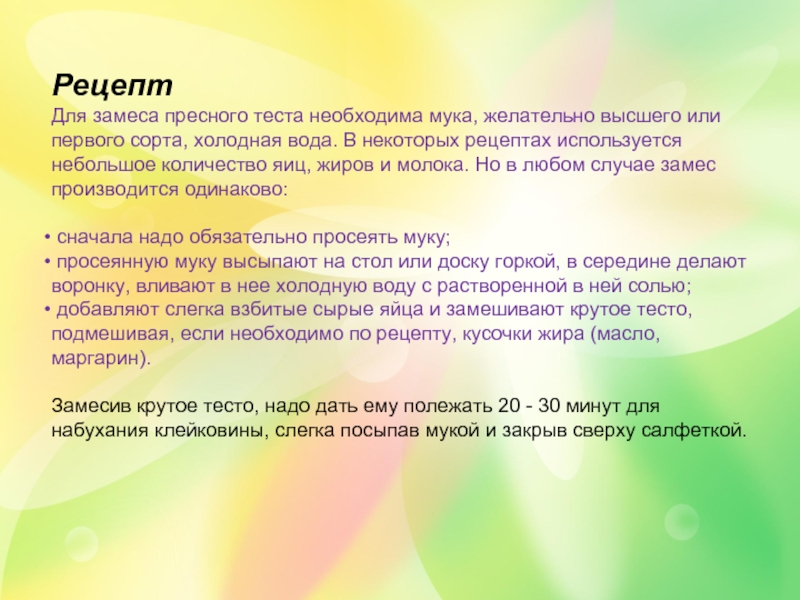 Рецепт
Для замеса пресного теста необходима мука, желательно высшего или первого сорта, холодная вода. В некоторых рецептах используется небольшое количество яиц, жиров и молока. Но в любом случае замес производится одинаково:

• сначала надо обязательно просеять муку;
• просеянную муку высыпают на стол или доску горкой, в середине делают воронку, вливают в нее холодную воду с растворенной в ней солью;
• добавляют слегка взбитые сырые яйца и замешивают крутое тесто, подмешивая, если необходимо по рецепту, кусочки жира (масло, маргарин).

Замесив крутое тесто, надо дать ему полежать 20 - 30 минут для набухания клейковины, слегка посыпав мукой и закрыв сверху салфеткой.